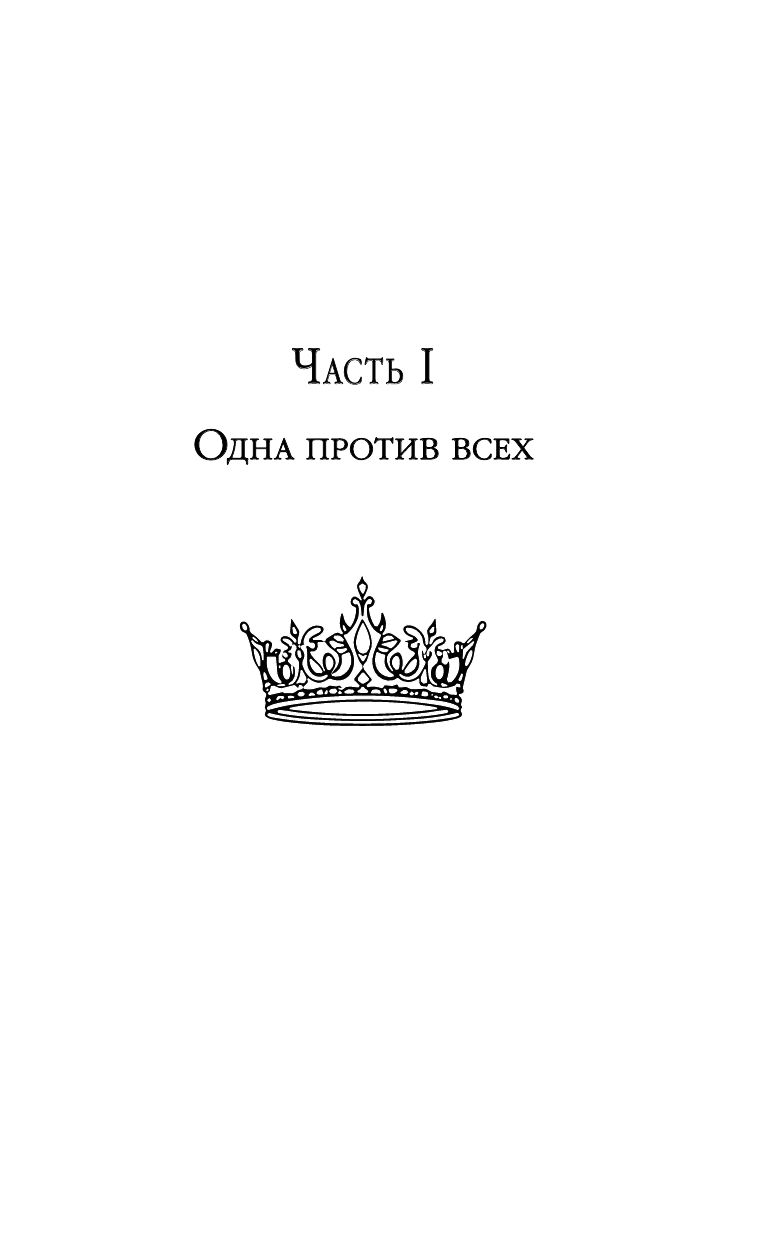 Часть I

Одна против всех